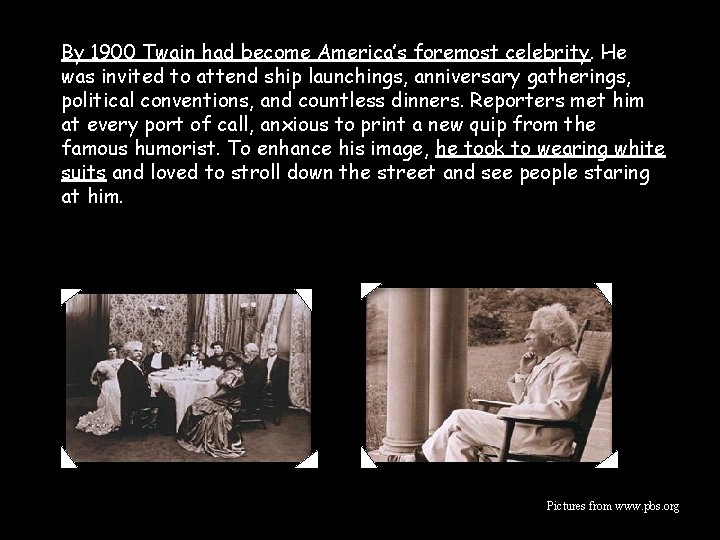 By 1900 Twain had become America's foremost celebrity. He was invited to attend ship launchings, anniversary gatherings, political conventions, and countless dinners. Reporters met him at every port of call, anxious to print a new quip from the famous humorist. To enhance his image, he took to wearing white suits and loved to stroll down the street and see people staring at him.

Pictures from www.pbs.org